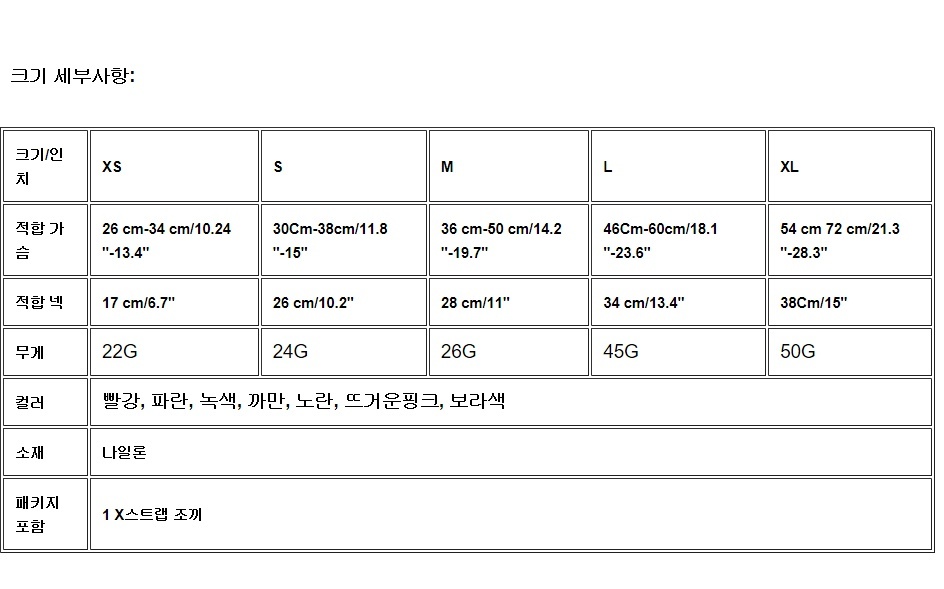 크기 세부사항:

| 크기/인치 | XS | S | M | L | XL |
|---|---|---|---|---|---|
| 적합 가슴 | 26 cm-34 cm/10.24 "-13.4" | 30Cm-38cm/11.8 "-15" | 36 cm-50 cm/14.2 "-19.7" | 46Cm-60cm/18.1 "-23.6" | 54 cm 72 cm/21.3 "-28.3" |
| 적합 넥 | 17 cm/6.7" | 26 cm/10.2" | 28 cm/11" | 34 cm/13.4" | 38Cm/15" |
| 무게 | 22G | 24G | 26G | 45G | 50G |
| 컬러 | 빨강, 파란, 녹색, 까만, 노란, 뜨거운핑크, 보라색 | | | | |
| 소재 | 나일론 | | | | |
| 패키지 포함 | 1 X스트랩 조끼 | | | | |